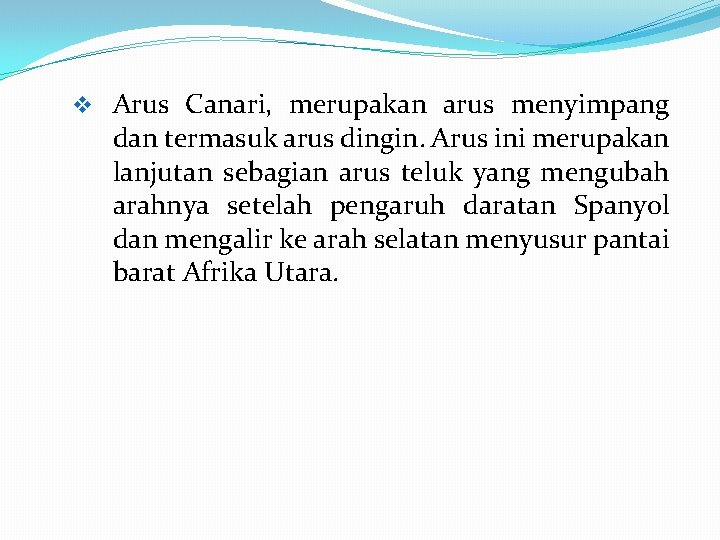 ❖ Arus Canari, merupakan arus menyimpang dan termasuk arus dingin. Arus ini merupakan lanjutan sebagian arus teluk yang mengubah arahnya setelah pengaruh daratan Spanyol dan mengalir ke arah selatan menyusur pantai barat Afrika Utara.